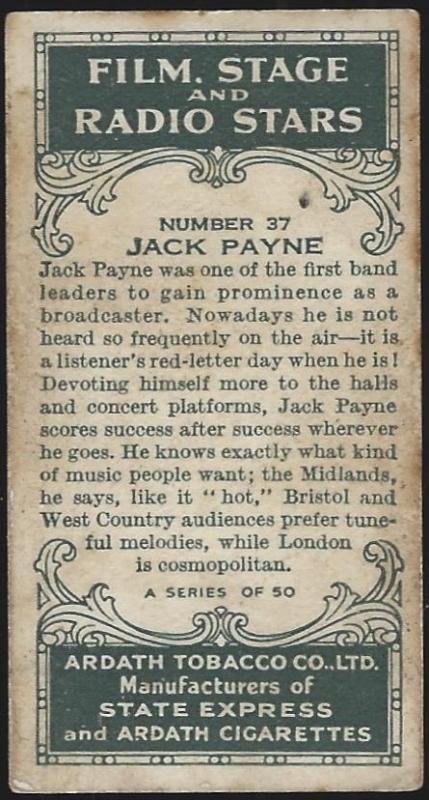 FILM, STAGE
AND
RADIO STARS

NUMBER 37
JACK PAYNE

Jack Payne was one of the first band leaders to gain prominence as a broadcaster. Nowadays he is not heard so frequently on the air—it is a listener's red-letter day when he is! Devoting himself more to the halls and concert platforms, Jack Payne scores success after success wherever he goes. He knows exactly what kind of music people want; the Midlands, he says, like it "hot," Bristol and West Country audiences prefer tuneful melodies, while London is cosmopolitan.

A SERIES OF 50

ARDATH TOBACCO CO., LTD.
Manufacturers of
STATE EXPRESS
and ARDATH CIGARETTES